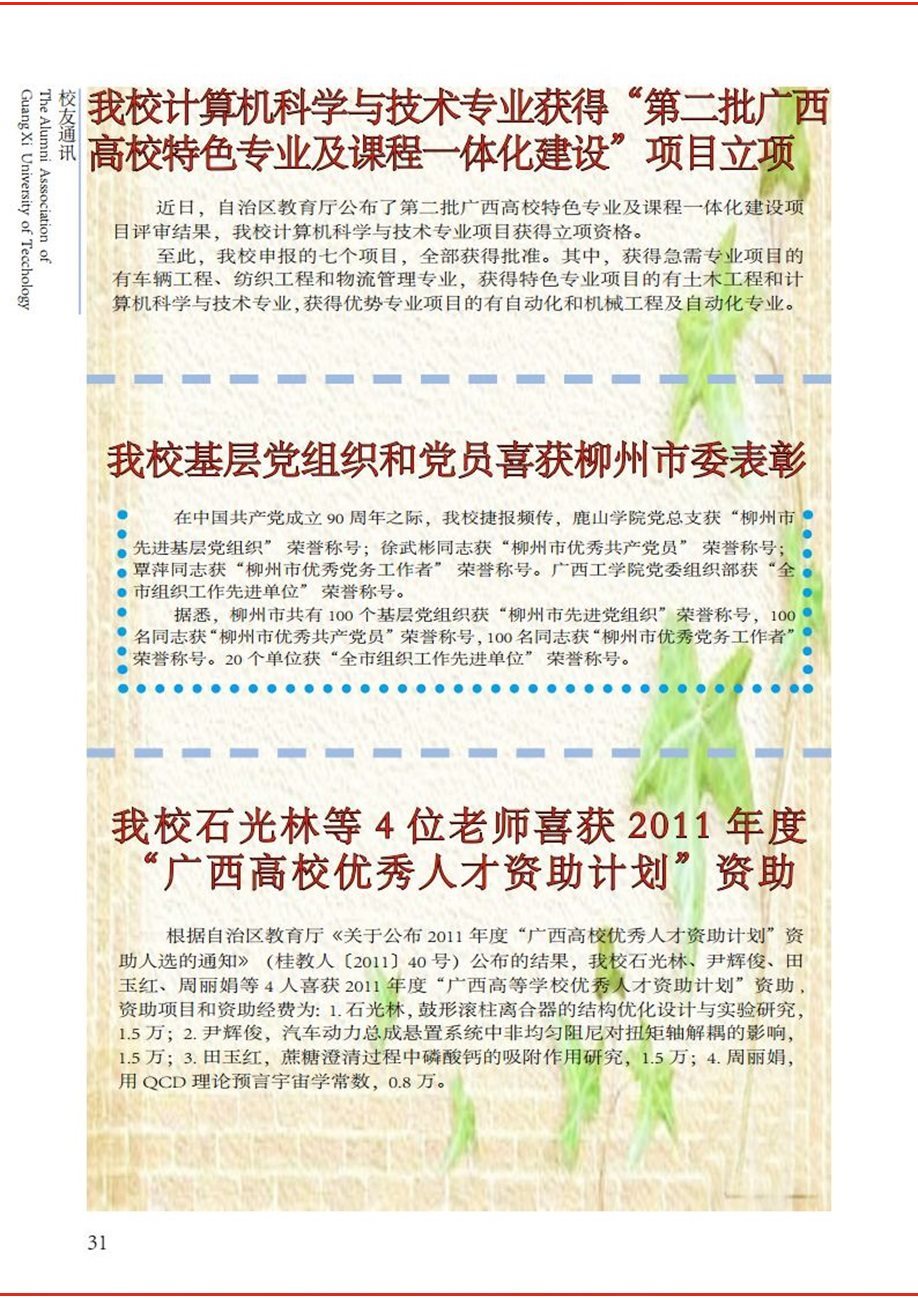 校友通讯
The Alumni Association of GuangXi University of Techology

我校计算机科学与技术专业获得“第二批广西高校特色专业及课程一体化建设”项目立项

近日，自治区教育厅公布了第二批广西高校特色专业及课程一体化建设项目评审结果，我校计算机科学与技术专业项目获得立项资格。

至此，我校申报的七个项目，全部获得批准。其中，获得急需专业项目的有车辆工程、纺织工程和物流管理专业，获得特色专业项目的有土木工程和计算机科学与技术专业，获得优势专业项目的有自动化和机械工程及自动化专业。

我校基层党组织和党员喜获柳州市委表彰

在中国共产党成立 90 周年之际，我校捷报频传，鹿山学院党总支获“柳州市先进基层党组织”荣誉称号；徐武彬同志获“柳州市优秀共产党员”荣誉称号；覃萍同志获“柳州市优秀党务工作者”荣誉称号。广西工学院党委组织部获“全市组织工作先进单位”荣誉称号。

据悉，柳州市共有 100 个基层党组织获“柳州市先进党组织”荣誉称号，100 名同志获“柳州市优秀共产党员”荣誉称号，100 名同志获“柳州市优秀党务工作者”荣誉称号。20 个单位获“全市组织工作先进单位”荣誉称号。

我校石光林等 4 位老师喜获 2011 年度“广西高校优秀人才资助计划”资助

根据自治区教育厅《关于公布 2011 年度“广西高校优秀人才资助计划”资助人选的通知》（桂教人〔2011〕40 号）公布的结果，我校石光林、尹辉俊、田玉红、周丽娟等 4 人喜获 2011 年度“广西高等学校优秀人才资助计划”资助，资助项目和资助经费为: 1. 石光林，鼓形滚柱离合器的结构优化设计与实验研究，1.5 万；2. 尹辉俊，汽车动力总成悬置系统中非均匀阻尼对扭矩轴解耦的影响，1.5 万；3. 田玉红，蔗糖澄清过程中磷酸钙的吸附作用研究，1.5 万；4. 周丽娟，用 QCD 理论预言宇宙学常数，0.8 万。

31